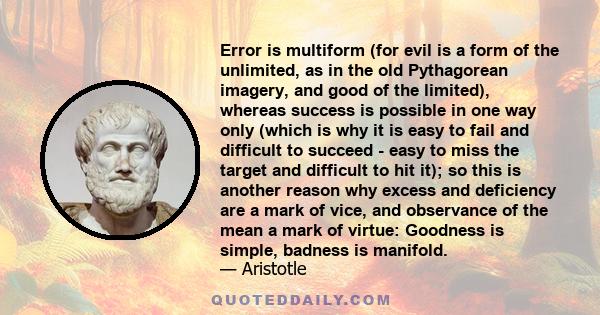 Error is multiform (for evil is a form of the unlimited, as in the old Pythagorean imagery, and good of the limited), whereas success is possible in one way only (which is why it is easy to fail and difficult to succeed - easy to miss the target and difficult to hit it); so this is another reason why excess and deficiency are a mark of vice, and observance of the mean a mark of virtue: Goodness is simple, badness is manifold.
— Aristotle

QUOTEDDAILY.COM